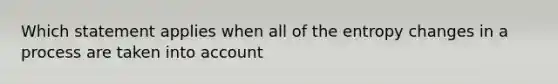 Which statement applies when all of the entropy changes in a process are taken into account